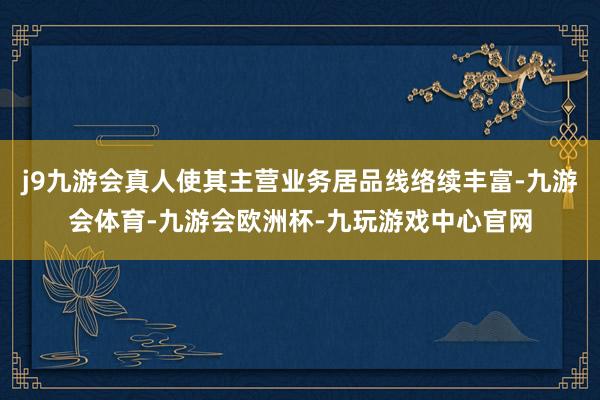 j9九游会真人使其主营业务居品线络续丰富-九游会体育-九游会欧洲杯-九玩游戏中心官网